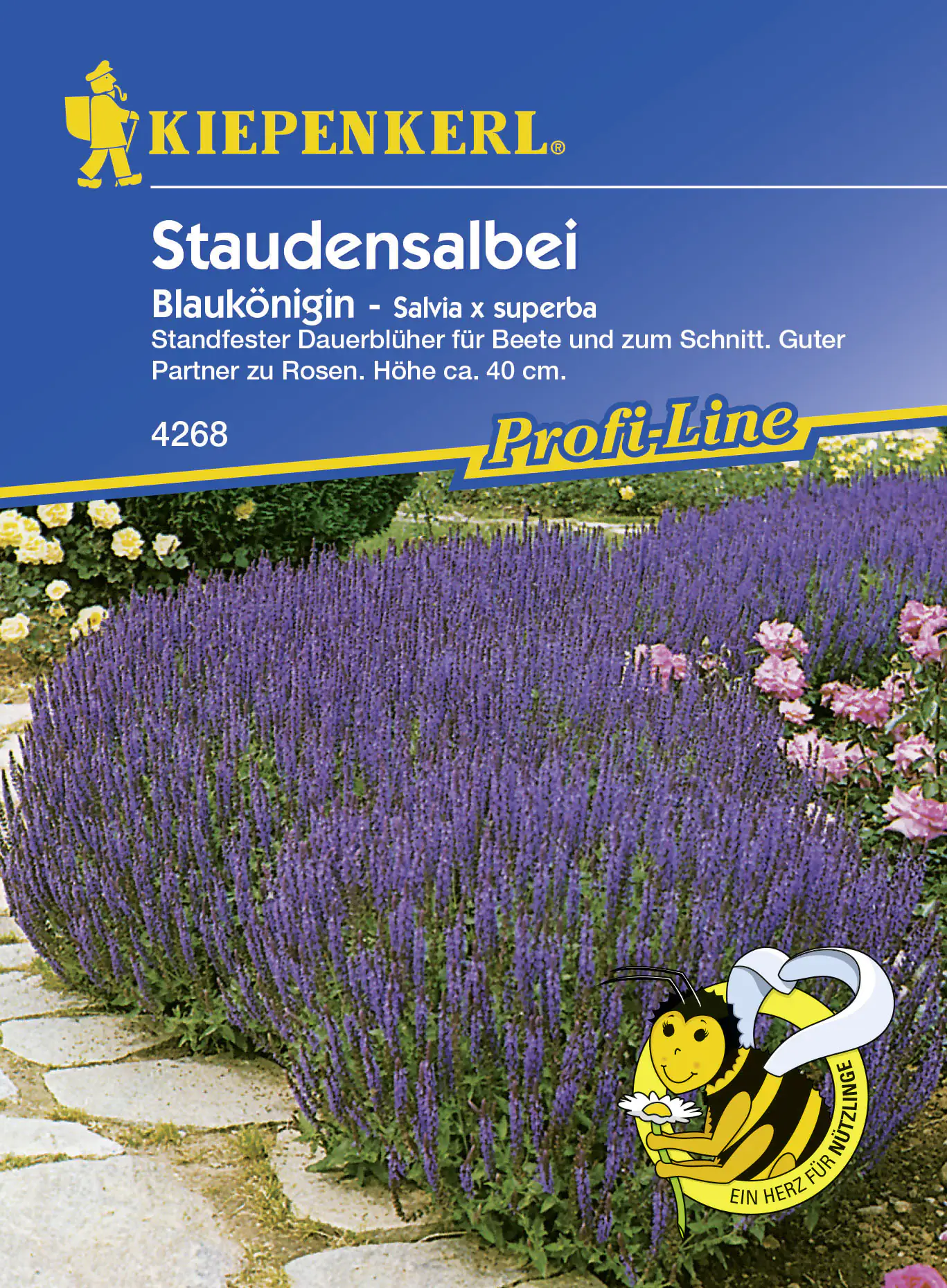 KIEPENKERL®

Staudensalbei

Blaukönigin - Salvia x superba

Standfester Dauerblüher für Beete und zum Schnitt. Guter Partner zu Rosen. Höhe ca. 40 cm.

4268

Profi-Line

EIN HERZ FÜR NÜTZLINGE